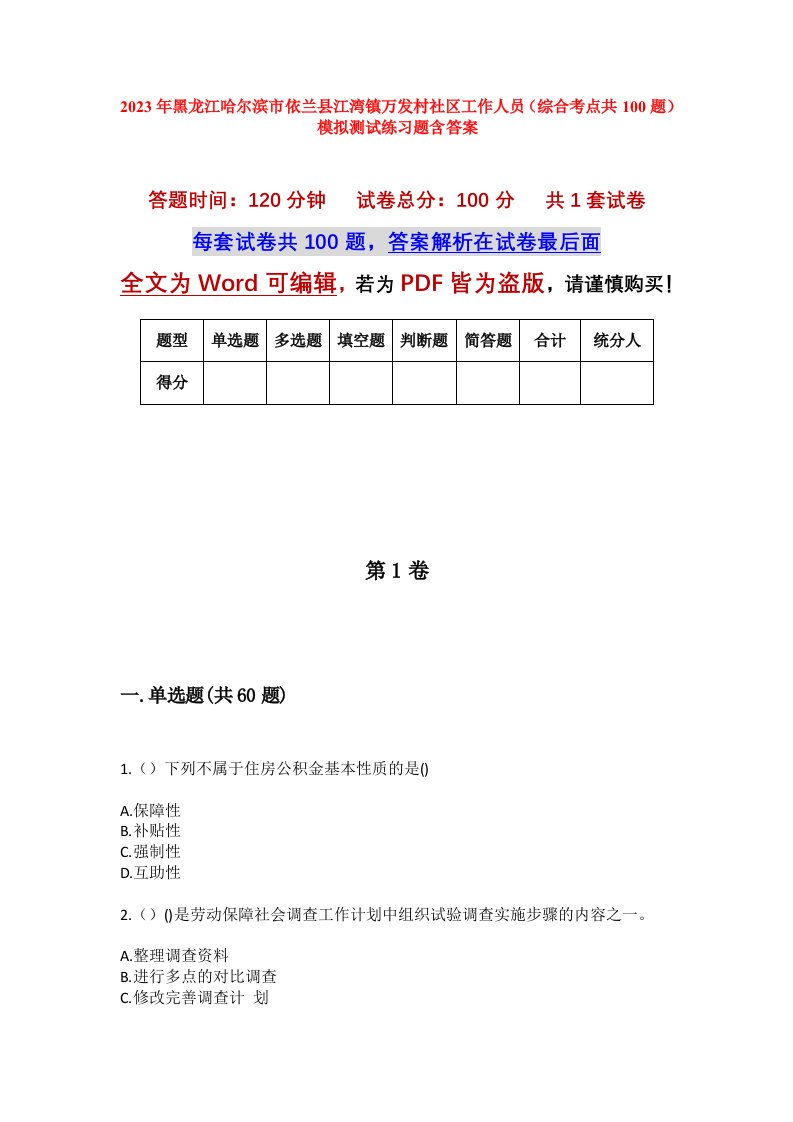 2023年黑龙江哈尔滨市依兰县江湾镇万发村社区工作人员（综合考点共100题）模拟测试练习题含答案

答题时间：120分钟　试卷总分：100分　共1套试卷

每套试卷共100题，答案解析在试卷最后面

全文为Word可编辑，若为PDF皆为盗版，请谨慎购买！

| 题型 | 单选题 | 多选题 | 填空题 | 判断题 | 简答题 | 合计 | 统分人 |
|---|---|---|---|---|---|---|---|
| 得分 | | | | | | | |

第1卷

一.单选题(共60题)

1.（）下列不属于住房公积金基本性质的是()

A.保障性
B.补贴性
C.强制性
D.互助性

2.（）()是劳动保障社会调查工作计划中组织试验调查实施步骤的内容之一。

A.整理调查资料
B.进行多点的对比调查
C.修改完善调查计 划